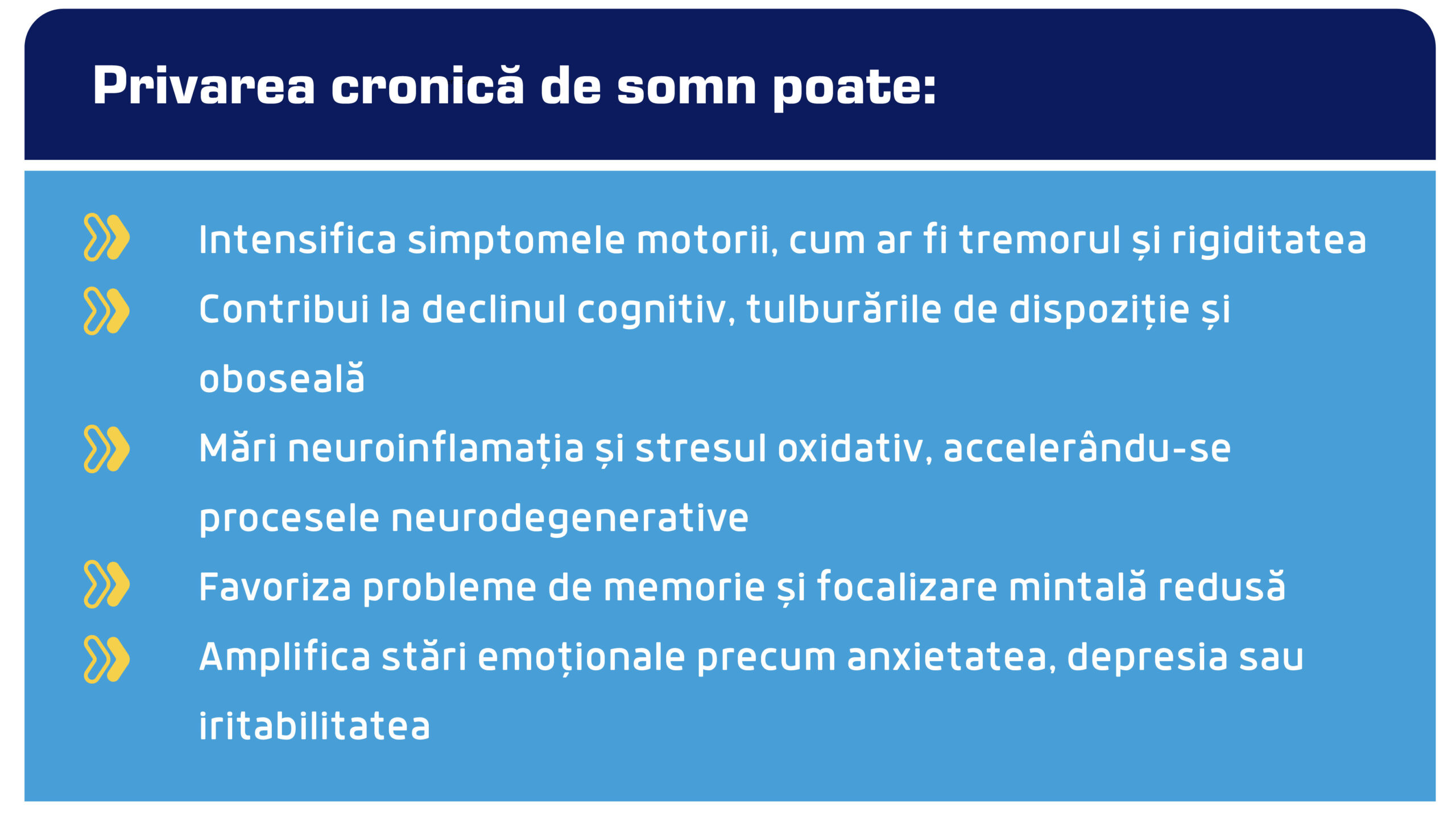 Privarea cronică de somn poate:

Intensifica simptomele motorii, cum ar fi tremorul și rigiditatea

Contribui la declinul cognitiv, tulburările de dispoziție și oboseală

Mări neuroinflamația și stresul oxidativ, accelerându-se procesele neurodegenerative

Favoriza probleme de memorie și focalizare mintală redusă

Amplifica stări emoționale precum anxietatea, depresia sau iritabilitatea